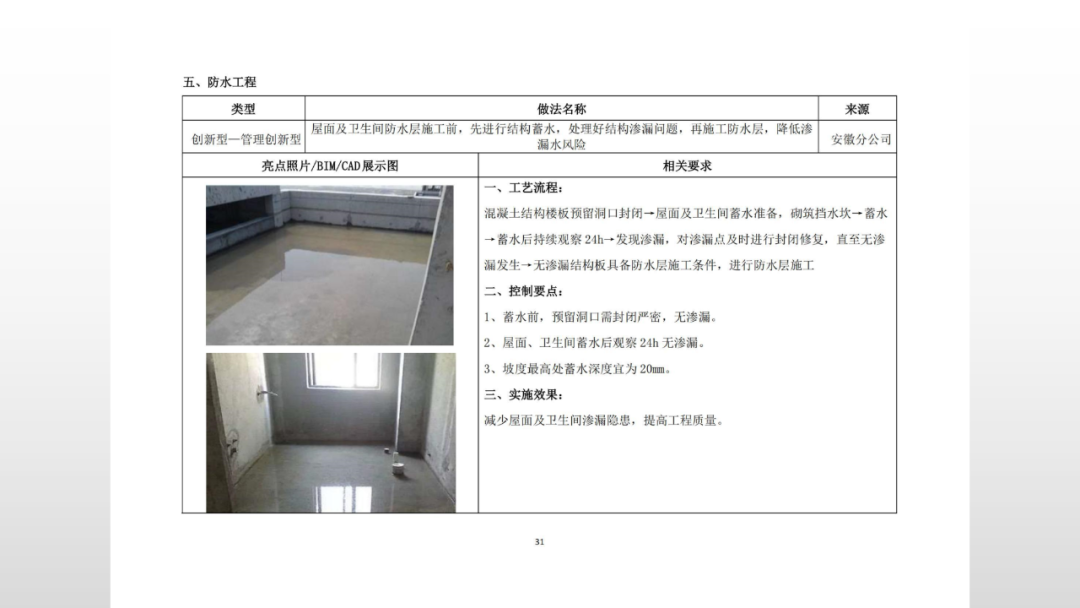 五、防水工程

| 类型 | 做法名称 | 来源 |
|---|---|---|
| 创新型—管理创新型 | 屋面及卫生间防水层施工前，先进行结构蓄水，处理好结构渗漏问题，再施工防水层，降低渗漏水风险 | 安徽分公司 |

亮点照片/BIM/CAD展示图

相关要求

一、工艺流程：

混凝土结构楼板预留洞口封闭→屋面及卫生间蓄水准备，砌筑挡水坎→蓄水→蓄水后持续观察24h→发现渗漏，对渗漏点及时进行封闭修复，直至无渗漏发生→无渗漏结构板具备防水层施工条件，进行防水层施工

二、控制要点：

1、蓄水前，预留洞口需封闭严密，无渗漏。

2、屋面、卫生间蓄水后观察24h无渗漏。

3、坡度最高处蓄水深度宜为20mm。

三、实施效果：

减少屋面及卫生间渗漏隐患，提高工程质量。

31